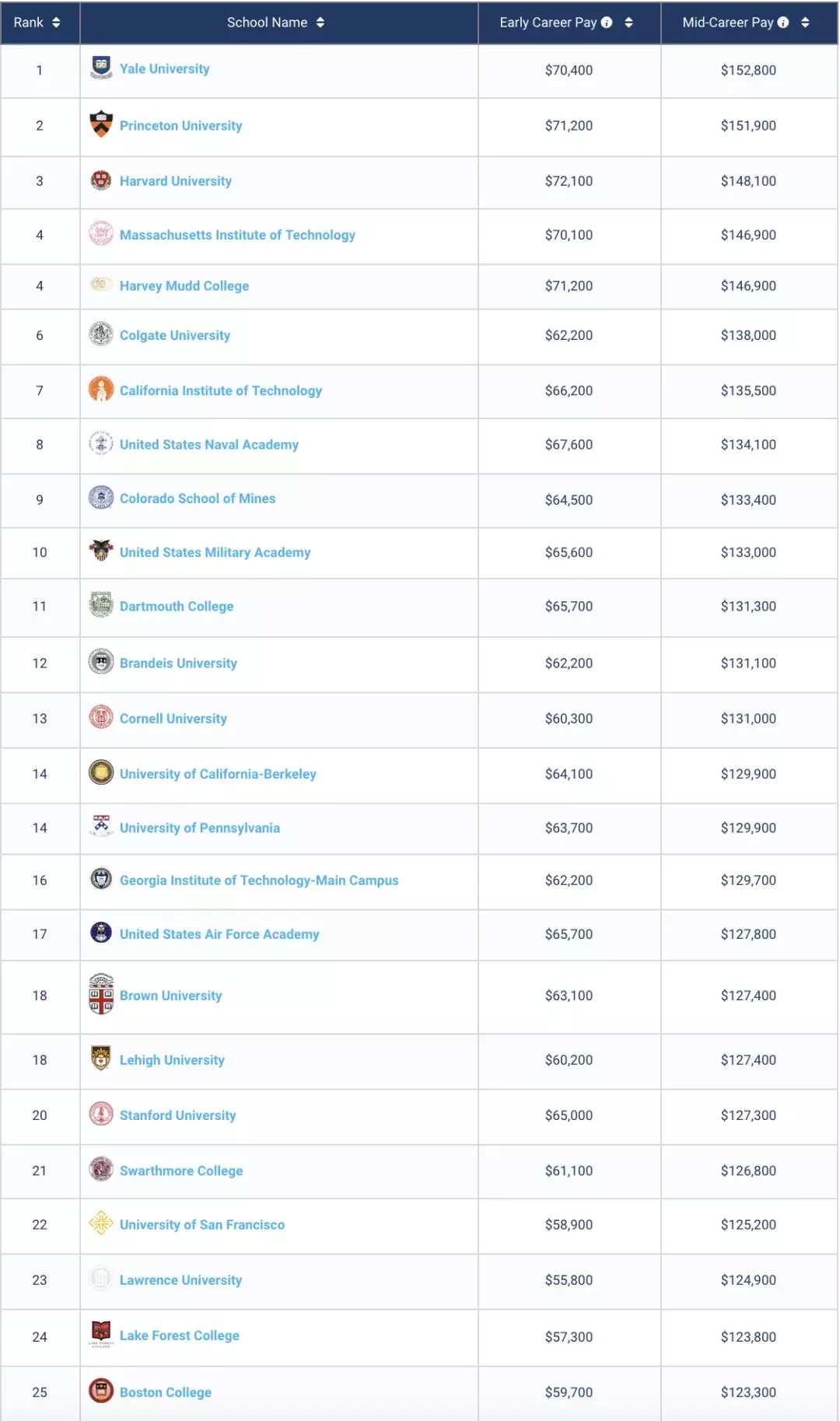 | Rank | School Name | Early Career Pay | Mid-Career Pay |
|---|---|---|---|
| 1 | Yale University | $70,400 | $152,800 |
| 2 | Princeton University | $71,200 | $151,900 |
| 3 | Harvard University | $72,100 | $148,100 |
| 4 | Massachusetts Institute of Technology | $70,100 | $146,900 |
| 4 | Harvey Mudd College | $71,200 | $146,900 |
| 6 | Colgate University | $62,200 | $138,000 |
| 7 | California Institute of Technology | $66,200 | $135,500 |
| 8 | United States Naval Academy | $67,600 | $134,100 |
| 9 | Colorado School of Mines | $64,500 | $133,400 |
| 10 | United States Military Academy | $65,600 | $133,000 |
| 11 | Dartmouth College | $65,700 | $131,300 |
| 12 | Brandeis University | $62,200 | $131,100 |
| 13 | Cornell University | $60,300 | $131,000 |
| 14 | University of California-Berkeley | $64,100 | $129,900 |
| 14 | University of Pennsylvania | $63,700 | $129,900 |
| 16 | Georgia Institute of Technology-Main Campus | $62,200 | $129,700 |
| 17 | United States Air Force Academy | $65,700 | $127,800 |
| 18 | Brown University | $63,100 | $127,400 |
| 18 | Lehigh University | $60,200 | $127,400 |
| 20 | Stanford University | $65,000 | $127,300 |
| 21 | Swarthmore College | $61,100 | $126,800 |
| 22 | University of San Francisco | $58,900 | $125,200 |
| 23 | Lawrence University | $55,800 | $124,900 |
| 24 | Lake Forest College | $57,300 | $123,800 |
| 25 | Boston College | $59,700 | $123,300 |